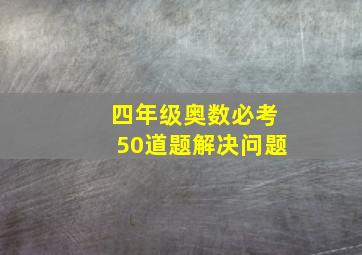 四年级奥数必考
50道题解决问题